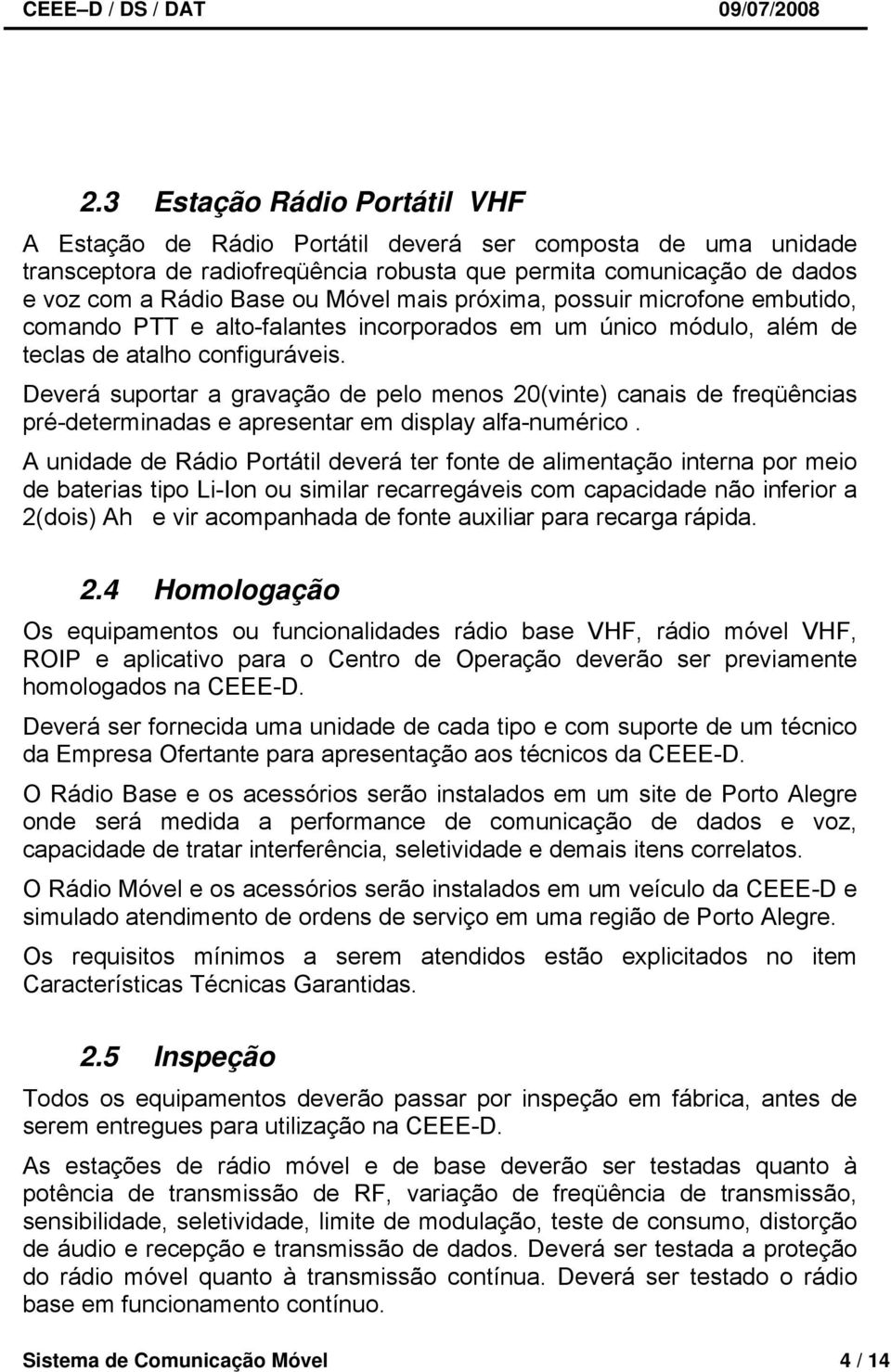 CEEE–D / DS / DAT 09/07/2008

2.3 Estação Rádio Portátil VHF

A Estação de Rádio Portátil deverá ser composta de uma unidade transceptora de radiofreqüência robusta que permita comunicação de dados e voz com a Rádio Base ou Móvel mais próxima, possuir microfone embutido, comando PTT e alto-falantes incorporados em um único módulo, além de teclas de atalho configuráveis.

Deverá suportar a gravação de pelo menos 20(vinte) canais de freqüências pré-determinadas e apresentar em display alfa-numérico .

A unidade de Rádio Portátil deverá ter fonte de alimentação interna por meio de baterias tipo Li-Ion ou similar recarregáveis com capacidade não inferior a 2(dois) Ah e vir acompanhada de fonte auxiliar para recarga rápida.

2.4 Homologação

Os equipamentos ou funcionalidades rádio base VHF, rádio móvel VHF, ROIP e aplicativo para o Centro de Operação deverão ser previamente homologados na CEEE-D.

Deverá ser fornecida uma unidade de cada tipo e com suporte de um técnico da Empresa Ofertante para apresentação aos técnicos da CEEE-D.

O Rádio Base e os acessórios serão instalados em um site de Porto Alegre onde será medida a performance de comunicação de dados e voz, capacidade de tratar interferência, seletividade e demais itens correlatos.

O Rádio Móvel e os acessórios serão instalados em um veículo da CEEE-D e simulado atendimento de ordens de serviço em uma região de Porto Alegre.

Os requisitos mínimos a serem atendidos estão explicitados no item Características Técnicas Garantidas.

2.5 Inspeção

Todos os equipamentos deverão passar por inspeção em fábrica, antes de serem entregues para utilização na CEEE-D.

As estações de rádio móvel e de base deverão ser testadas quanto à potência de transmissão de RF, variação de freqüência de transmissão, sensibilidade, seletividade, limite de modulação, teste de consumo, distorção de áudio e recepção e transmissão de dados. Deverá ser testada a proteção do rádio móvel quanto à transmissão contínua. Deverá ser testado o rádio base em funcionamento contínuo.

Sistema de Comunicação Móvel 4 / 14